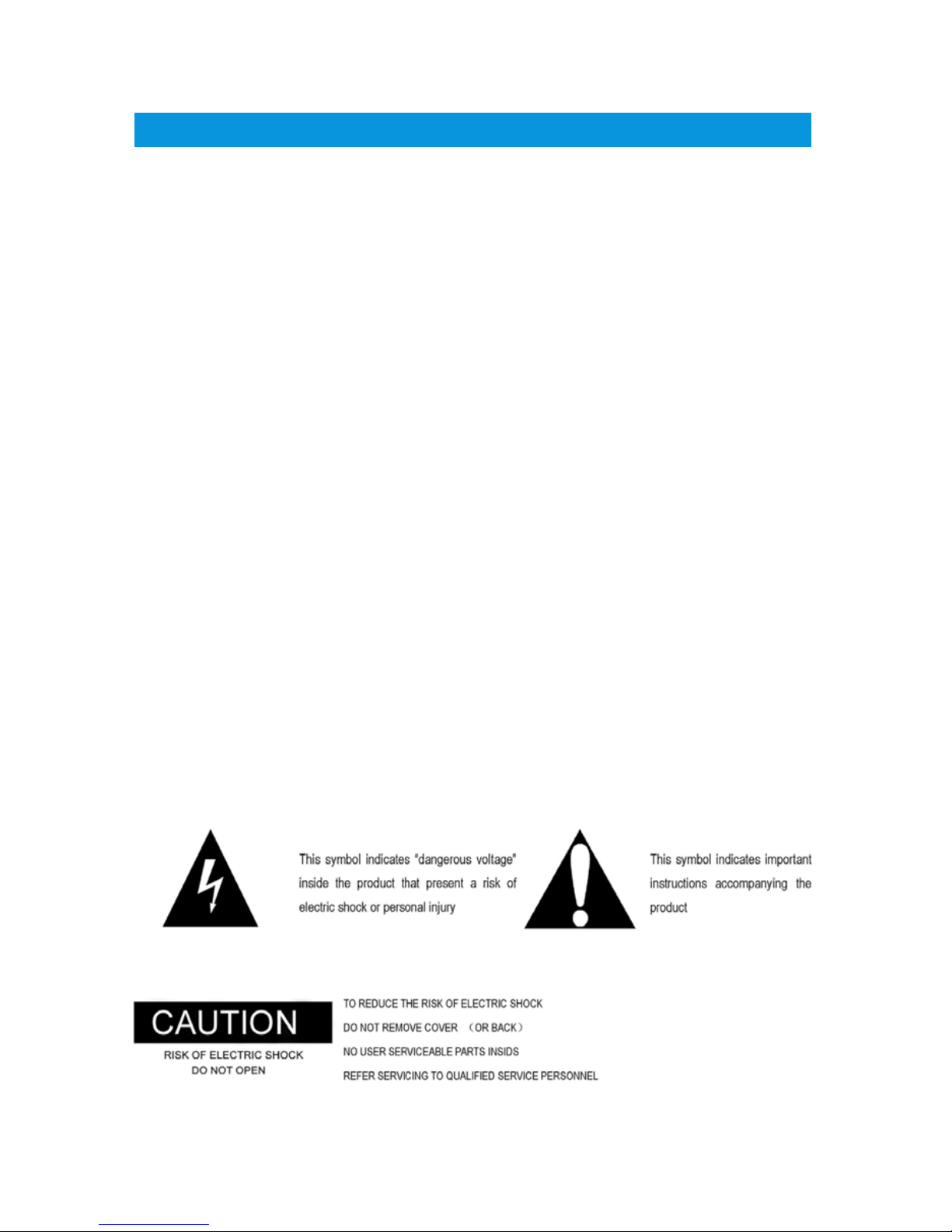 This symbol indicates "dangerous voltage" inside the product that present a risk of electric shock or personal injury

This symbol indicates important instructions accompanying the product

CAUTION
RISK OF ELECTRIC SHOCK
DO NOT OPEN

TO REDUCE THE RISK OF ELECTRIC SHOCK
DO NOT REMOVE COVER （OR BACK）
NO USER SERVICEABLE PARTS INSIDS
REFER SERVICING TO QUALIFIED SERVICE PERSONNEL